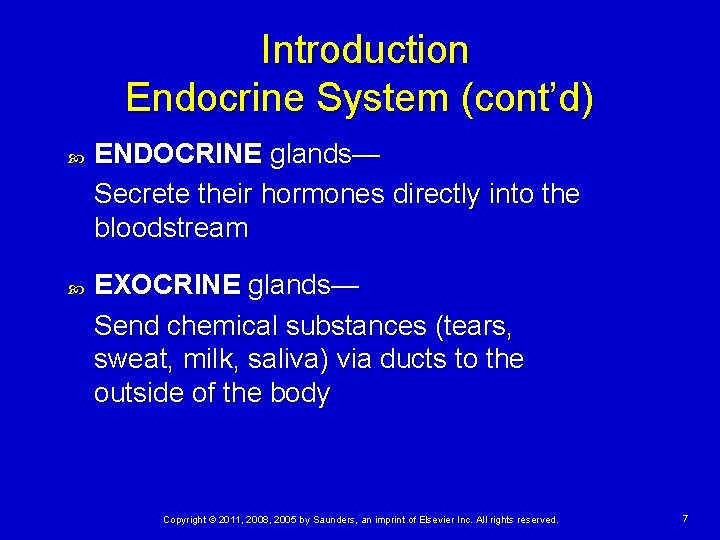 Introduction
Endocrine System (cont'd)

ENDOCRINE glands—
Secrete their hormones directly into the bloodstream

EXOCRINE glands—
Send chemical substances (tears, sweat, milk, saliva) via ducts to the outside of the body

Copyright © 2011, 2008, 2005 by Saunders, an imprint of Elsevier Inc. All rights reserved.

7